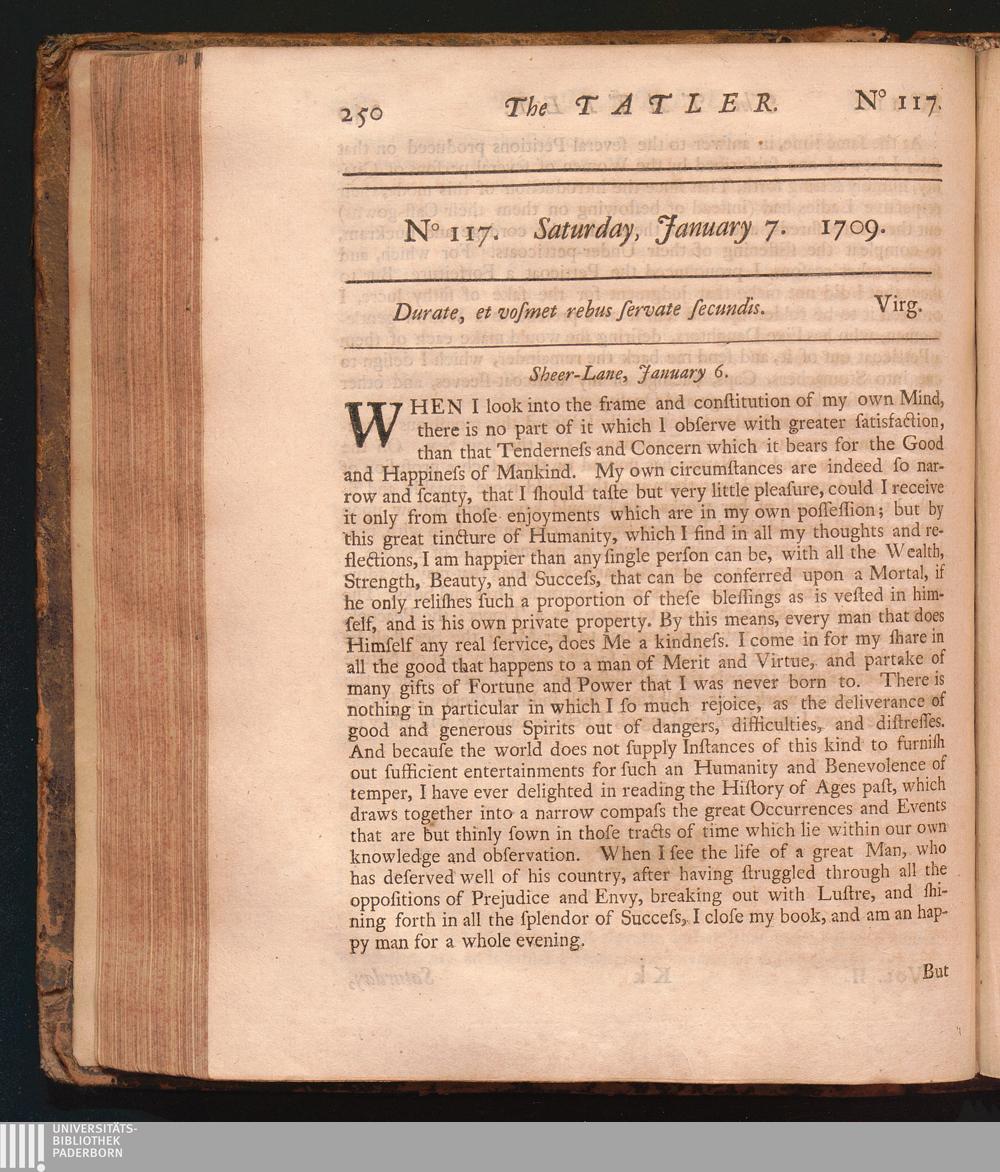 250 The TATLER. N° 117.

N° 117. Saturday, January 7. 1709.

Durate, et vosmet rebus ſervate ſecundis. Virg.

Sheer-Lane, January 6.

WHEN I look into the frame and conſtitution of my own Mind, there is no part of it which I obſerve with greater ſatisfaction, than that Tenderneſs and Concern which it bears for the Good and Happineſs of Mankind. My own circumſtances are indeed ſo narrow and ſcanty, that I ſhould taſte but very little pleaſure, could I receive it only from thoſe enjoyments which are in my own poſſeſſion; but by this great tincture of Humanity, which I find in all my thoughts and reflections, I am happier than any ſingle perſon can be, with all the Wealth, Strength, Beauty, and Succeſs, that can be conferred upon a Mortal, if he only reliſhes ſuch a proportion of theſe bleſſings as is veſted in himſelf, and is his own private property. By this means, every man that does Himſelf any real ſervice, does Me a kindneſs. I come in for my ſhare in all the good that happens to a man of Merit and Virtue, and partake of many gifts of Fortune and Power that I was never born to. There is nothing in particular in which I ſo much rejoice, as the deliverance of good and generous Spirits out of dangers, difficulties, and diſtreſſes. And becauſe the world does not ſupply Inſtances of this kind to furniſh out ſufficient entertainments for ſuch an Humanity and Benevolence of temper, I have ever delighted in reading the Hiſtory of Ages paſt, which draws together into a narrow compaſs the great Occurrences and Events that are but thinly ſown in thoſe tracts of time which lie within our own knowledge and obſervation. When I ſee the life of a great Man, who has deſerved well of his country, after having ſtruggled through all the oppoſitions of Prejudice and Envy, breaking out with Luſtre, and ſhining forth in all the ſplendor of Succeſs, I cloſe my book, and am an happy man for a whole evening.

But

UNIVERSITÄTS-BIBLIOTHEK PADERBORN